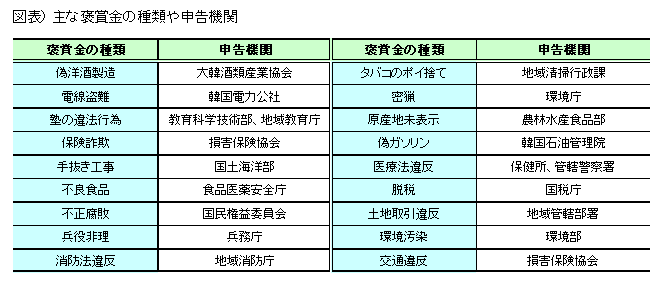 図表）主な褒賞金の種類や申告機関

| 褒賞金の種類 | 申告機関 | 褒賞金の種類 | 申告機関 |
|---|---|---|---|
| 偽洋酒製造 | 大韓酒類産業協会 | タバコのポイ捨て | 地域清掃行政課 |
| 電線盗難 | 韓国電力公社 | 密猟 | 環境庁 |
| 塾の違法行為 | 教育科学技術部、地域教育庁 | 原産地未表示 | 農林水産食品部 |
| 保険詐欺 | 損害保険協会 | 偽ガソリン | 韓国石油管理院 |
| 手抜き工事 | 国土海洋部 | 医療法違反 | 保健所、管轄警察署 |
| 不良食品 | 食品医薬安全庁 | 脱税 | 国税庁 |
| 不正腐敗 | 国民権益委員会 | 土地取引違反 | 地域管轄部署 |
| 兵役非理 | 兵務庁 | 環境汚染 | 環境部 |
| 消防法違反 | 地域消防庁 | 交通違反 | 損害保険協会 |